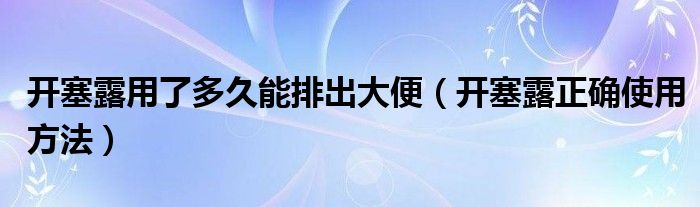 开塞露用了多久能排出大便（开塞露正确使用方法）